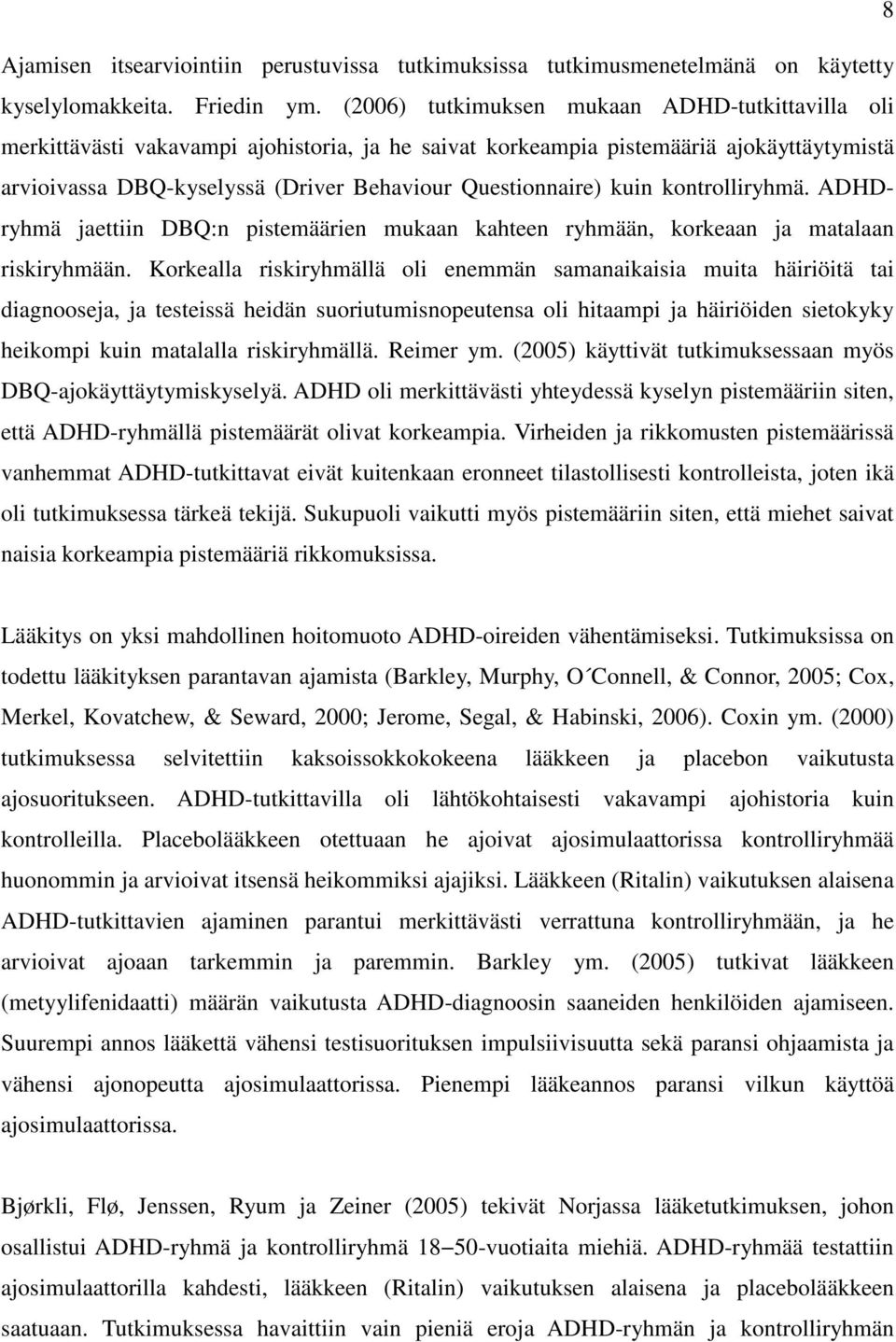 8

Ajamisen itsearviointiin perustuvissa tutkimuksissa tutkimusmenetelmänä on käytetty kyselylomakkeita. Friedin ym. (2006) tutkimuksen mukaan ADHD-tutkittavilla oli merkittävästi vakavampi ajohistoria, ja he saivat korkeampia pistemääriä ajokäyttäytymistä arvioivassa DBQ-kyselyssä (Driver Behaviour Questionnaire) kuin kontrolliryhmä. ADHD-ryhmä jaettiin DBQ:n pistemäärien mukaan kahteen ryhmään, korkeaan ja matalaan riskiryhmään. Korkealla riskiryhmällä oli enemmän samanaikaisia muita häiriöitä tai diagnooseja, ja testeissä heidän suoriutumisnopeutensa oli hitaampi ja häiriöiden sietokyky heikompi kuin matalalla riskiryhmällä. Reimer ym. (2005) käyttivät tutkimuksessaan myös DBQ-ajokäyttäytymiskyselyä. ADHD oli merkittävästi yhteydessä kyselyn pistemääriin siten, että ADHD-ryhmällä pistemäärät olivat korkeampia. Virheiden ja rikkomusten pistemäärissä vanhemmat ADHD-tutkittavat eivät kuitenkaan eronneet tilastollisesti kontrolleista, joten ikä oli tutkimuksessa tärkeä tekijä. Sukupuoli vaikutti myös pistemääriin siten, että miehet saivat naisia korkeampia pistemääriä rikkomuksissa.

Lääkitys on yksi mahdollinen hoitomuoto ADHD-oireiden vähentämiseksi. Tutkimuksissa on todettu lääkityksen parantavan ajamista (Barkley, Murphy, O´Connell, & Connor, 2005; Cox, Merkel, Kovatchew, & Seward, 2000; Jerome, Segal, & Habinski, 2006). Coxin ym. (2000) tutkimuksessa selvitettiin kaksoissokkokokeena lääkkeen ja placebon vaikutusta ajosuoritukseen. ADHD-tutkittavilla oli lähtökohtaisesti vakavampi ajohistoria kuin kontrolleilla. Placebolääkkeen otettuaan he ajoivat ajosimulaattorissa kontrolliryhmää huonommin ja arvioivat itsensä heikommiksi ajajiksi. Lääkkeen (Ritalin) vaikutuksen alaisena ADHD-tutkittavien ajaminen parantui merkittävästi verrattuna kontrolliryhmään, ja he arvioivat ajoaan tarkemmin ja paremmin. Barkley ym. (2005) tutkivat lääkkeen (metyylifenidaatti) määrän vaikutusta ADHD-diagnoosin saaneiden henkilöiden ajamiseen. Suurempi annos lääkettä vähensi testisuorituksen impulsiivisuutta sekä paransi ohjaamista ja vähensi ajonopeutta ajosimulaattorissa. Pienempi lääkeannos paransi vilkun käyttöä ajosimulaattorissa.

Bjørkli, Flø, Jenssen, Ryum ja Zeiner (2005) tekivät Norjassa lääketutkimuksen, johon osallistui ADHD-ryhmä ja kontrolliryhmä 18–50-vuotiaita miehiä. ADHD-ryhmää testattiin ajosimulaattorilla kahdesti, lääkkeen (Ritalin) vaikutuksen alaisena ja placebolääkkeen saatuaan. Tutkimuksessa havaittiin vain pieniä eroja ADHD-ryhmän ja kontrolliryhmän